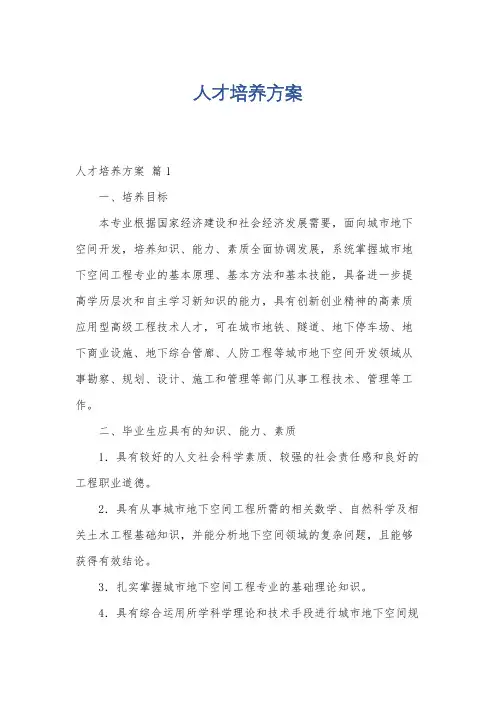 人才培养方案

人才培养方案 篇1

一、培养目标

本专业根据国家经济建设和社会经济发展需要，面向城市地下空间开发，培养知识、能力、素质全面协调发展，系统掌握城市地下空间工程专业的基本原理、基本方法和基本技能，具备进一步提高学历层次和自主学习新知识的能力，具有创新创业精神的高素质应用型高级工程技术人才，可在城市地铁、隧道、地下停车场、地下商业设施、地下综合管廊、人防工程等城市地下空间开发领域从事勘察、规划、设计、施工和管理等部门从事工程技术、管理等工作。

二、毕业生应具有的知识、能力、素质

1. 具有较好的人文社会科学素质、较强的社会责任感和良好的工程职业道德。

2. 具有从事城市地下空间工程所需的相关数学、自然科学及相关土木工程基础知识，并能分析地下空间领域的复杂问题，且能够获得有效结论。

3. 扎实掌握城市地下空间工程专业的基础理论知识。

4. 具有综合运用所学科学理论和技术手段进行城市地下空间规